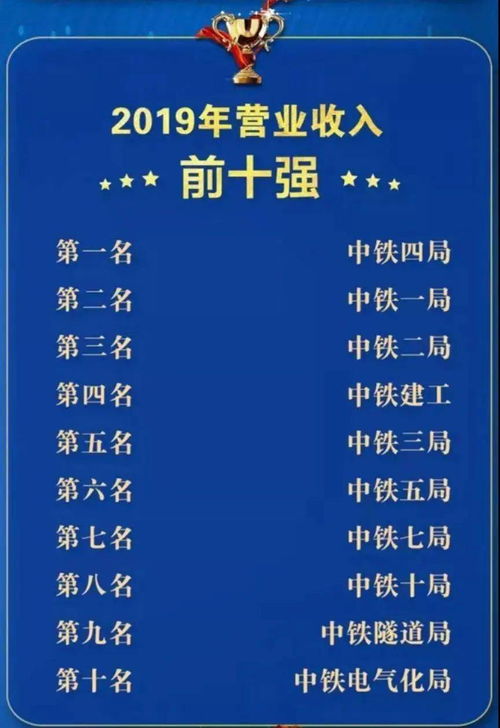 2019年营业收入
★★★ 前十强 ★★★

| 第一名 | 中铁四局 |
|---|---|
| 第二名 | 中铁一局 |
| 第三名 | 中铁二局 |
| 第四名 | 中铁建工 |
| 第五名 | 中铁三局 |
| 第六名 | 中铁五局 |
| 第七名 | 中铁七局 |
| 第八名 | 中铁十局 |
| 第九名 | 中铁隧道局 |
| 第十名 | 中铁电气化局 |